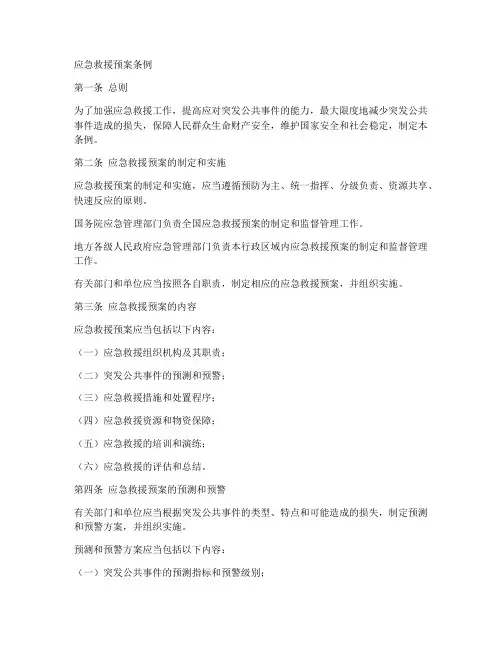 应急救援预案条例

第一条 总则

为了加强应急救援工作，提高应对突发公共事件的能力，最大限度地减少突发公共事件造成的损失，保障人民群众生命财产安全，维护国家安全和社会稳定，制定本条例。

第二条 应急救援预案的制定和实施

应急救援预案的制定和实施，应当遵循预防为主、统一指挥、分级负责、资源共享、快速反应的原则。

国务院应急管理部门负责全国应急救援预案的制定和监督管理工作。

地方各级人民政府应急管理部门负责本行政区域内应急救援预案的制定和监督管理工作。

有关部门和单位应当按照各自职责，制定相应的应急救援预案，并组织实施。

第三条 应急救援预案的内容

应急救援预案应当包括以下内容：

（一）应急救援组织机构及其职责；

（二）突发公共事件的预测和预警；

（三）应急救援措施和处置程序；

（四）应急救援资源和物资保障；

（五）应急救援的培训和演练；

（六）应急救援的评估和总结。

第四条 应急救援预案的预测和预警

有关部门和单位应当根据突发公共事件的类型、特点和可能造成的损失，制定预测和预警方案，并组织实施。

预测和预警方案应当包括以下内容：

（一）突发公共事件的预测指标和预警级别；